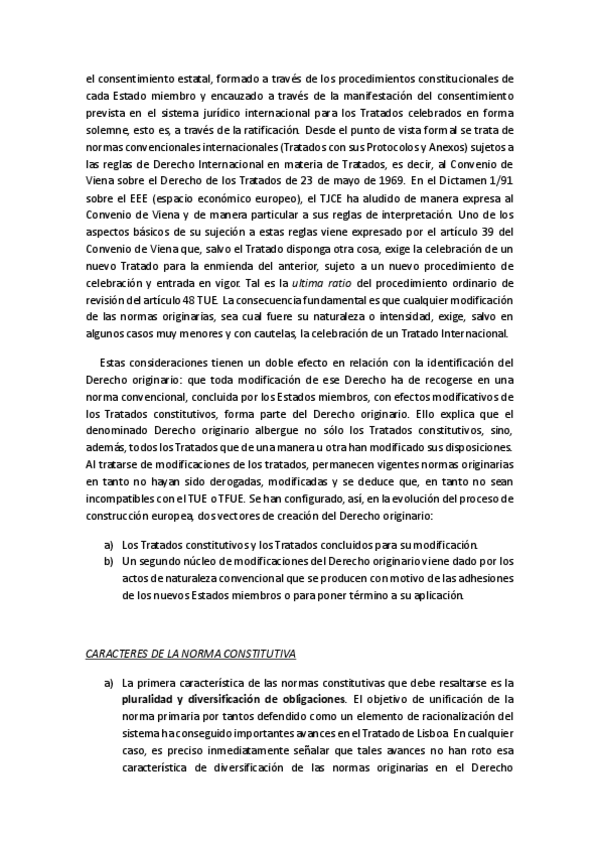 el consentimiento estatal, formado a través de los procedimientos constitucionales de cada Estado miembro y encauzado a través de la manifestación del consentimiento prevista en el sistema jurídico internacional para los Tratados celebrados en forma solemne, esto es, a través de la ratificación. Desde el punto de vista formal se trata de normas convencionales internacionales (Tratados con sus Protocolos y Anexos) sujetos a las reglas de Derecho Internacional en materia de Tratados, es decir, al Convenio de Viena sobre el Derecho de los Tratados de 23 de mayo de 1969. En el Dictamen 1/91 sobre el EEE (espacio económico europeo), el TJCE ha aludido de manera expresa al Convenio de Viena y de manera particular a sus reglas de interpretación. Uno de los aspectos básicos de su sujeción a estas reglas viene expresado por el artículo 39 del Convenio de Viena que, salvo el Tratado disponga otra cosa, exige la celebración de un nuevo Tratado para la enmienda del anterior, sujeto a un nuevo procedimiento de celebración y entrada en vigor. Tal es la ultima ratio del procedimiento ordinario de revisión del artículo 48 TUE. La consecuencia fundamental es que cualquier modificación de las normas originarias, sea cual fuere su naturaleza o intensidad, exige, salvo en algunos casos muy menores y con cautelas, la celebración de un Tratado Internacional.

Estas consideraciones tienen un doble efecto en relación con la identificación del Derecho originario: que toda modificación de ese Derecho ha de recogerse en una norma convencional, concluida por los Estados miembros, con efectos modificativos de los Tratados constitutivos, forma parte del Derecho originario. Ello explica que el denominado Derecho originario albergue no sólo los Tratados constitutivos, sino, además, todos los Tratados que de una manera u otra han modificado sus disposiciones. Al tratarse de modificaciones de los tratados, permanecen vigentes normas originarias en tanto no hayan sido derogadas, modificadas y se deduce que, en tanto no sean incompatibles con el TUE o TFUE. Se han configurado, así, en la evolución del proceso de construcción europea, dos vectores de creación del Derecho originario:

a) Los Tratados constitutivos y los Tratados concluidos para su modificación.
b) Un segundo núcleo de modificaciones del Derecho originario viene dado por los actos de naturaleza convencional que se producen con motivo de las adhesiones de los nuevos Estados miembros o para poner término a su aplicación.

CARACTERES DE LA NORMA CONSTITUTIVA

a) La primera característica de las normas constitutivas que debe resaltarse es la pluralidad y diversificación de obligaciones. El objetivo de unificación de la norma primaria por tantos defendido como un elemento de racionalización del sistema ha conseguido importantes avances en el Tratado de Lisboa. En cualquier caso, es preciso inmediatamente señalar que tales avances no han roto esa característica de diversificación de las normas originarias en el Derecho